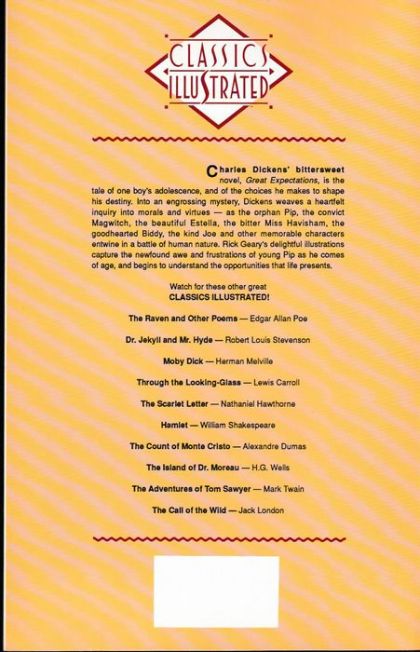 CLASSICS ILLUSTRATED

Charles Dickens' bittersweet novel, Great Expectations, is the tale of one boy's adolescence, and of the choices he makes to shape his destiny. Into an engrossing mystery, Dickens weaves a heartfelt inquiry into morals and virtues — as the orphan Pip, the convict Magwitch, the beautiful Estella, the bitter Miss Havisham, the goodhearted Biddy, the kind Joe and other memorable characters entwine in a battle of human nature. Rick Geary's delightful illustrations capture the newfound awe and frustrations of young Pip as he comes of age, and begins to understand the opportunities that life presents.

Watch for these other great
CLASSICS ILLUSTRATED!

The Raven and Other Poems — Edgar Allan Poe

Dr. Jekyll and Mr. Hyde — Robert Louis Stevenson

Moby Dick — Herman Melville

Through the Looking-Glass — Lewis Carroll

The Scarlet Letter — Nathaniel Hawthorne

Hamlet — William Shakespeare

The Count of Monte Cristo — Alexandre Dumas

The Island of Dr. Moreau — H.G. Wells

The Adventures of Tom Sawyer — Mark Twain

The Call of the Wild — Jack London